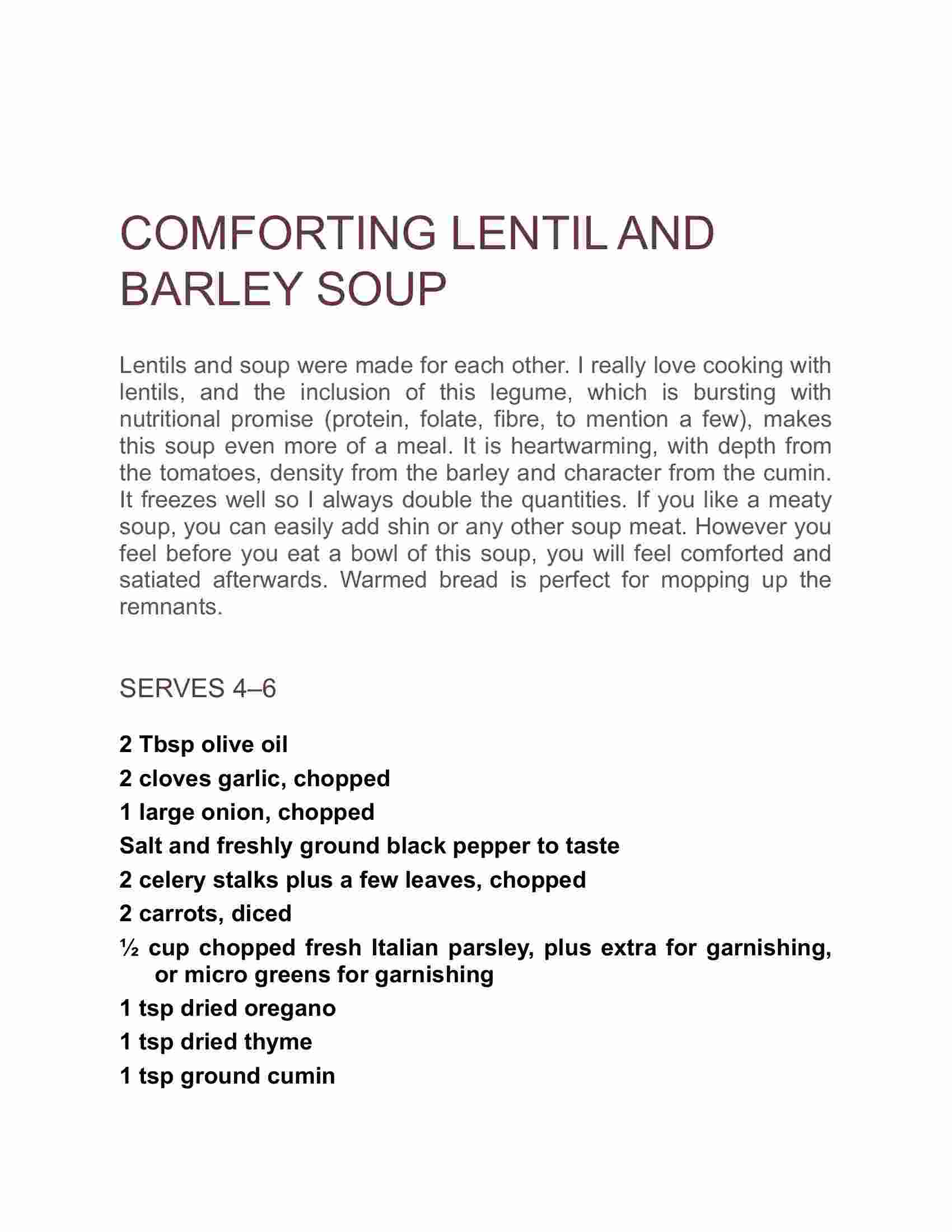 COMFORTING LENTIL AND BARLEY SOUP

Lentils and soup were made for each other. I really love cooking with lentils, and the inclusion of this legume, which is bursting with nutritional promise (protein, folate, fibre, to mention a few), makes this soup even more of a meal. It is heartwarming, with depth from the tomatoes, density from the barley and character from the cumin. It freezes well so I always double the quantities. If you like a meaty soup, you can easily add shin or any other soup meat. However you feel before you eat a bowl of this soup, you will feel comforted and satiated afterwards. Warmed bread is perfect for mopping up the remnants.

SERVES 4–6

2 Tbsp olive oil

2 cloves garlic, chopped

1 large onion, chopped

Salt and freshly ground black pepper to taste

2 celery stalks plus a few leaves, chopped

2 carrots, diced

½ cup chopped fresh Italian parsley, plus extra for garnishing, or micro greens for garnishing

1 tsp dried oregano

1 tsp dried thyme

1 tsp ground cumin